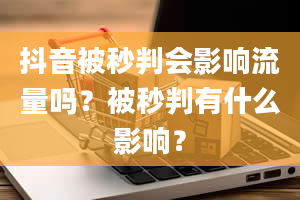 抖音被秒判会影响流量吗？被秒判有什么影响？